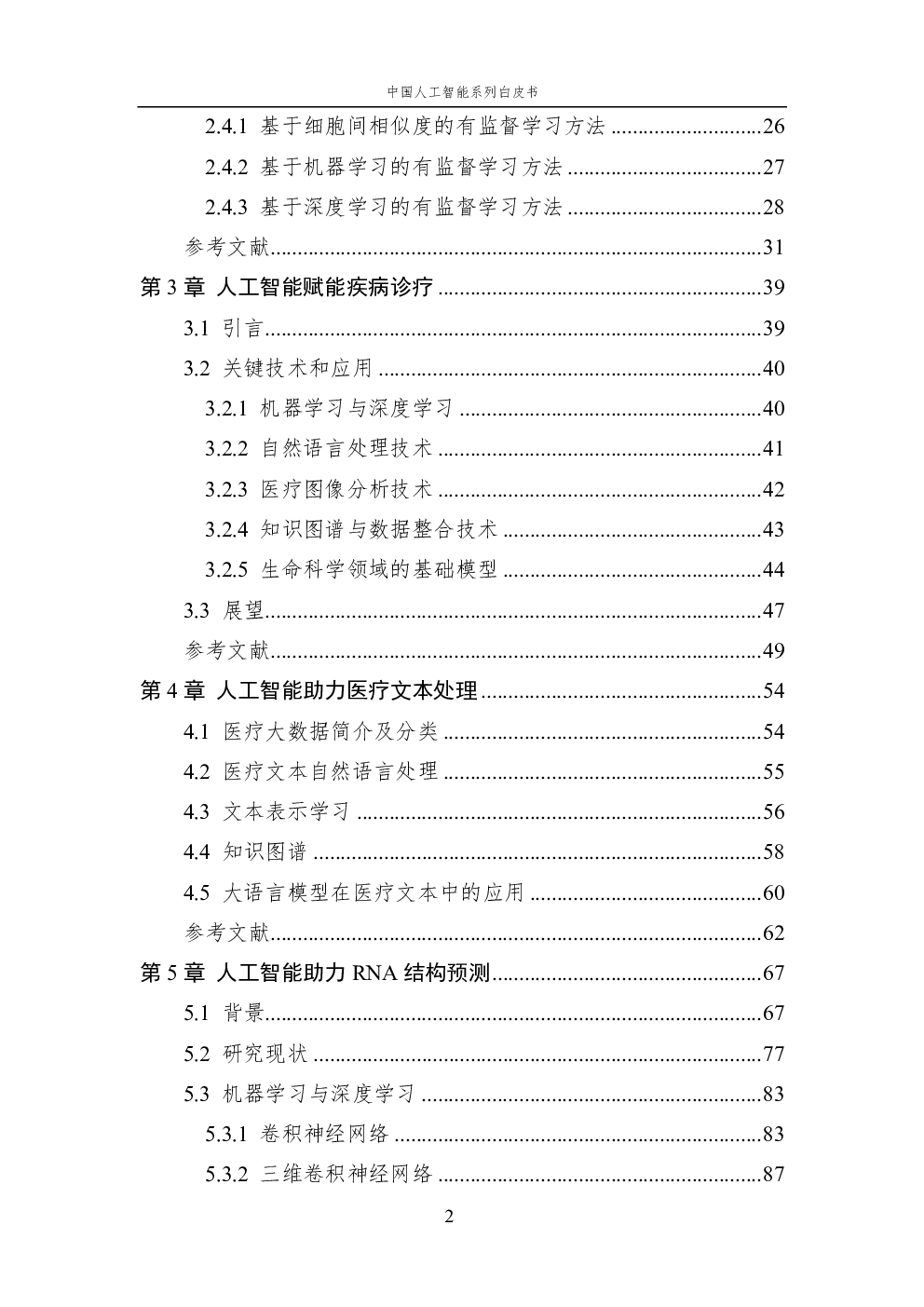 中国人工智能系列白皮书

2.4.1 基于细胞间相似度的有监督学习方法 26

2.4.2 基于机器学习的有监督学习方法 27

2.4.3 基于深度学习的有监督学习方法 28

参考文献 31

第3章 人工智能赋能疾病诊疗 39

3.1 引言 39

3.2 关键技术和应用 40

3.2.1 机器学习与深度学习 40

3.2.2 自然语言处理技术 41

3.2.3 医疗图像分析技术 42

3.2.4 知识图谱与数据整合技术 43

3.2.5 生命科学领域的基础模型 44

3.3 展望 47

参考文献 49

第4章 人工智能助力医疗文本处理 54

4.1 医疗大数据简介及分类 54

4.2 医疗文本自然语言处理 55

4.3 文本表示学习 56

4.4 知识图谱 58

4.5 大语言模型在医疗文本中的应用 60

参考文献 62

第5章 人工智能助力RNA结构预测 67

5.1 背景 67

5.2 研究现状 77

5.3 机器学习与深度学习 83

5.3.1 卷积神经网络 83

5.3.2 三维卷积神经网络 87

2